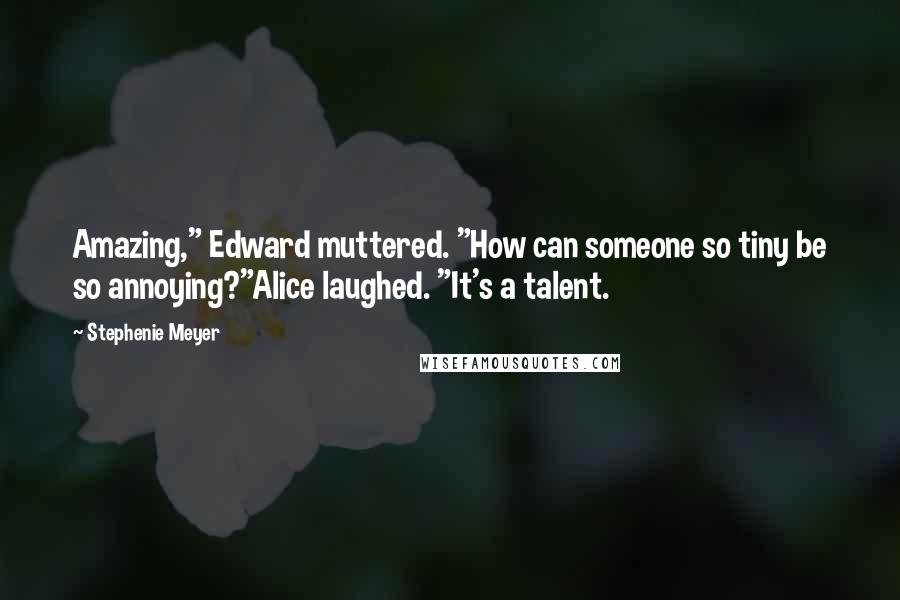 Amazing," Edward muttered. "How can someone so tiny be so annoying?"Alice laughed. "It's a talent.

~ Stephenie Meyer

WISEFAMOUSQUOTES.COM